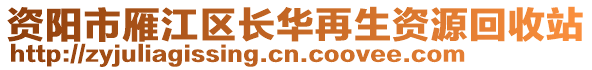 资阳市雁江区长华再生资源回收站
http://zyjuliagissing.cn.coovee.com